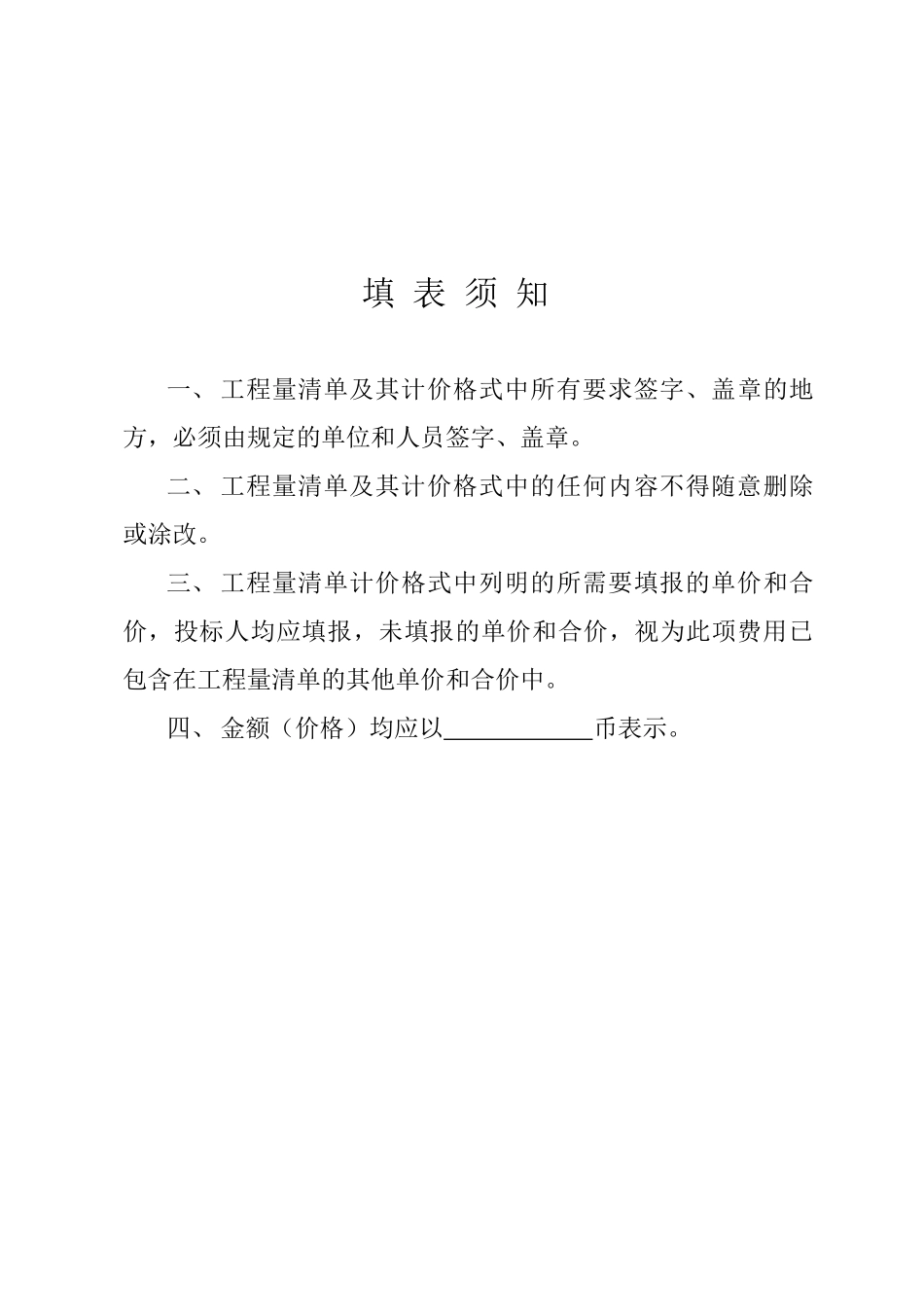 填 表 须 知

一、工程量清单及其计价格式中所有要求签字、盖章的地方，必须由规定的单位和人员签字、盖章。

二、工程量清单及其计价格式中的任何内容不得随意删除或涂改。

三、工程量清单计价格式中列明的所需要填报的单价和合价，投标人均应填报，未填报的单价和合价，视为此项费用已包含在工程量清单的其他单价和合价中。

四、金额（价格）均应以____________币表示。